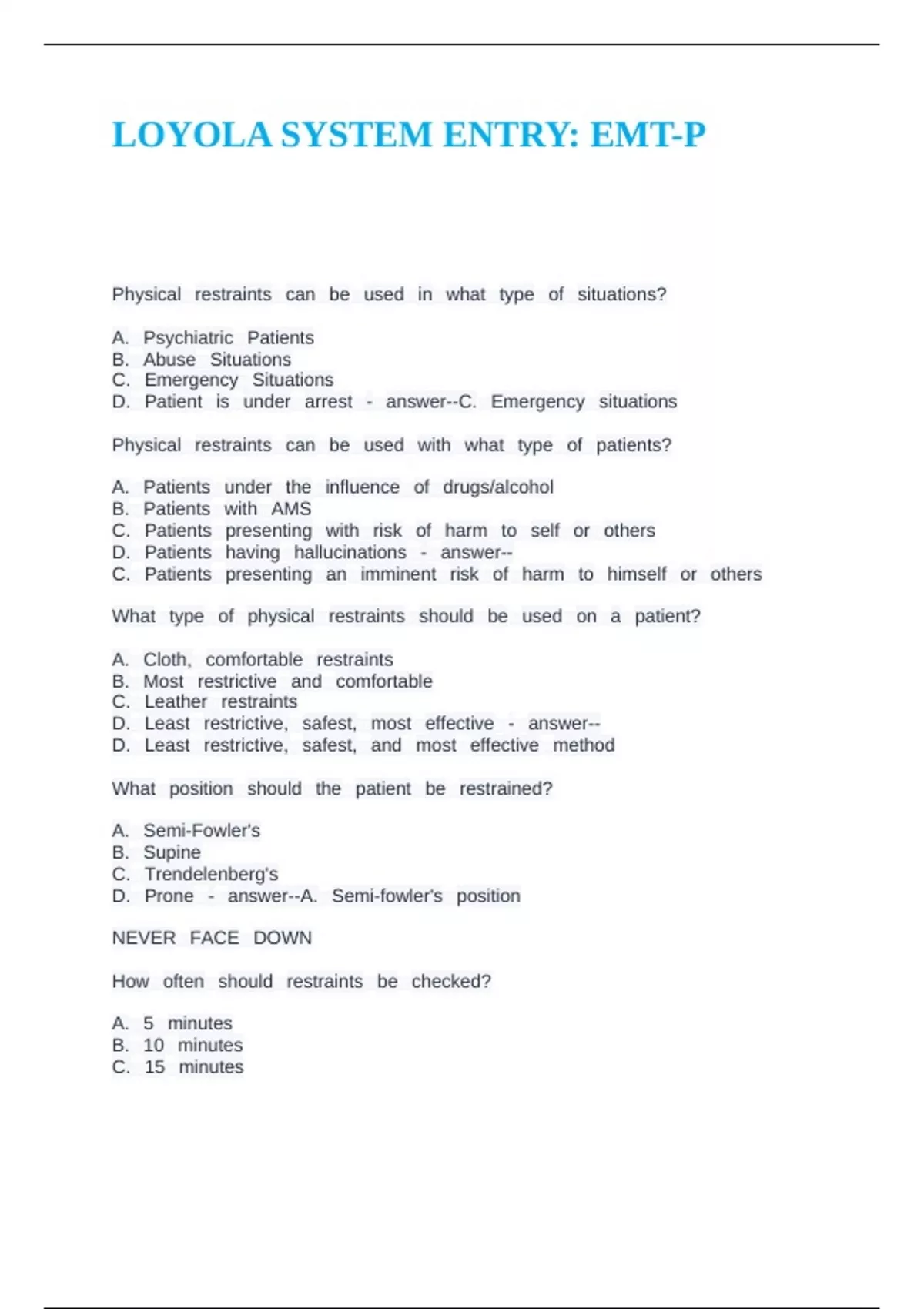 LOYOLA SYSTEM ENTRY: EMT-P

Physical restraints can be used in what type of situations?

A. Psychiatric Patients
B. Abuse Situations
C. Emergency Situations
D. Patient is under arrest - answer--C. Emergency situations

Physical restraints can be used with what type of patients?

A. Patients under the influence of drugs/alcohol
B. Patients with AMS
C. Patients presenting with risk of harm to self or others
D. Patients having hallucinations - answer--
C. Patients presenting an imminent risk of harm to himself or others

What type of physical restraints should be used on a patient?

A. Cloth, comfortable restraints
B. Most restrictive and comfortable
C. Leather restraints
D. Least restrictive, safest, most effective - answer--
D. Least restrictive, safest, and most effective method

What position should the patient be restrained?

A. Semi-Fowler's
B. Supine
C. Trendelenberg's
D. Prone - answer--A. Semi-fowler's position

NEVER FACE DOWN

How often should restraints be checked?

A. 5 minutes
B. 10 minutes
C. 15 minutes